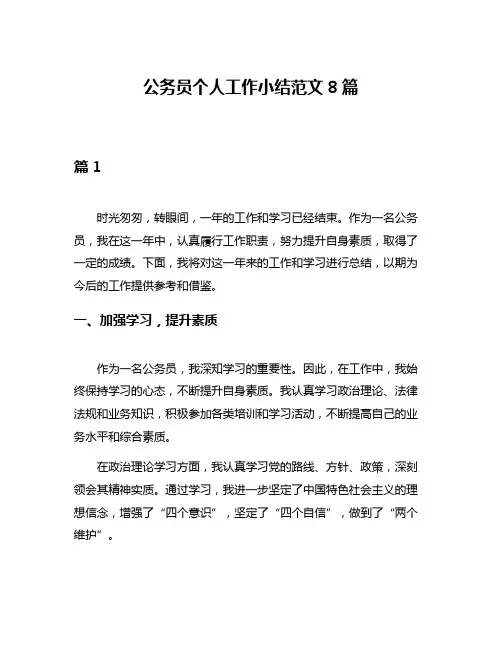 公务员个人工作小结范文 8 篇

篇 1

时光匆匆，转眼间，一年的工作和学习已经结束。作为一名公务员，我在这一年中，认真履行工作职责，努力提升自身素质，取得了一定的成绩。下面，我将对这一年来的工作和学习进行总结，以期为今后的工作提供参考和借鉴。

一、加强学习，提升素质

作为一名公务员，我深知学习的重要性。因此，在工作中，我始终保持学习的心态，不断提升自身素质。我认真学习政治理论、法律法规和业务知识，积极参加各类培训和学习活动，不断提高自己的业务水平和综合素质。

在政治理论学习方面，我认真学习党的路线、方针、政策，深刻领会其精神实质。通过学习，我进一步坚定了中国特色社会主义的理想信念，增强了“四个意识”，坚定了“四个自信”，做到了“两个维护”。